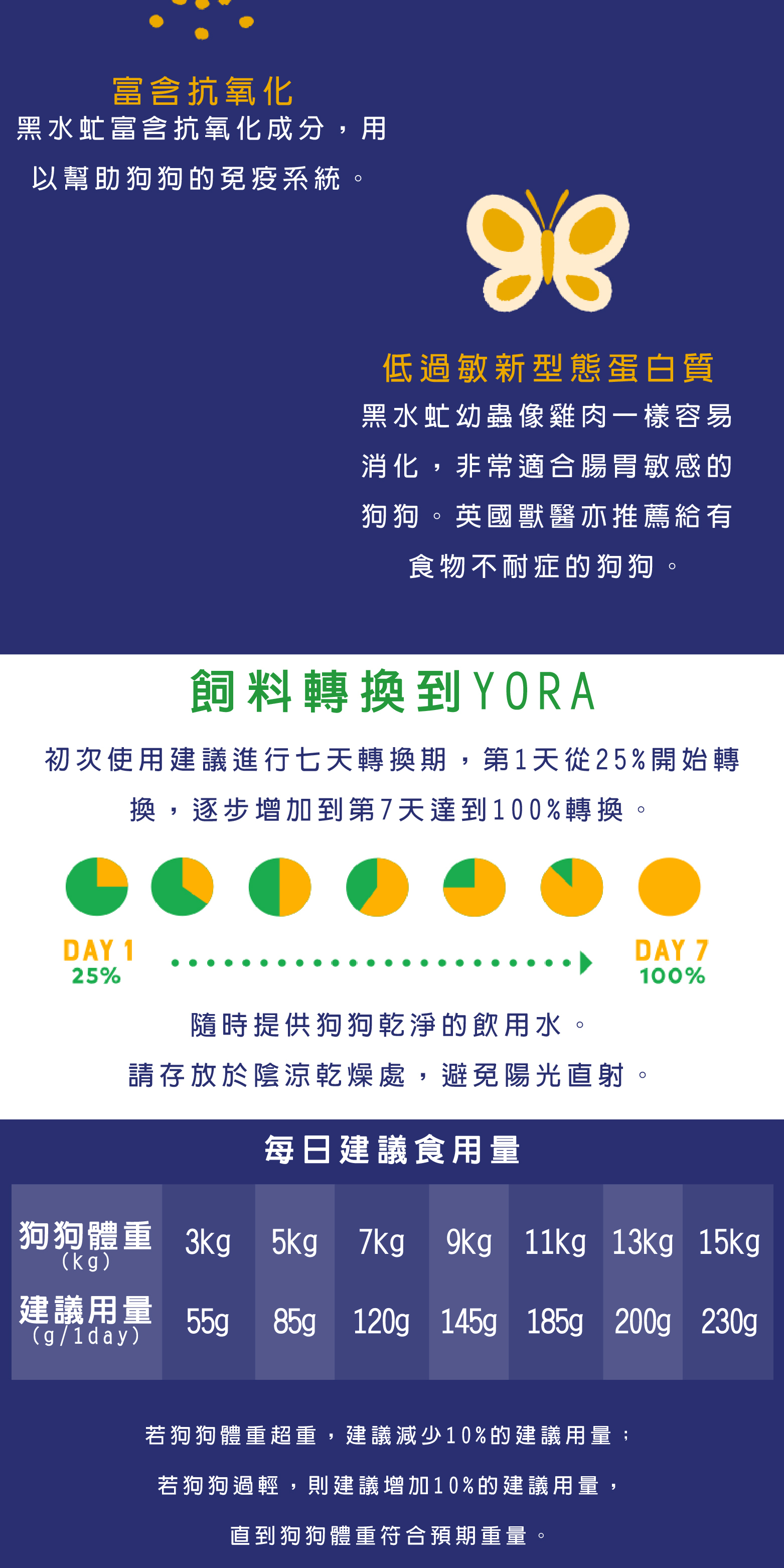 富含抗氧化
黑水虻富含抗氧化成分，用以幫助狗狗的免疫系統。

低過敏新型態蛋白質
黑水虻幼蟲像雞肉一樣容易消化，非常適合腸胃敏感的狗狗。英國獸醫亦推薦給有食物不耐症的狗狗。

飼料轉換到YORA
初次使用建議進行七天轉換期，第1天從25%開始轉換，逐步增加到第7天達到100%轉換。

DAY 1
25%

DAY 7
100%

隨時提供狗狗乾淨的飲用水。
請存放於陰涼乾燥處，避免陽光直射。

每日建議食用量

| 狗狗體重 (kg) | 3kg | 5kg | 7kg | 9kg | 11kg | 13kg | 15kg |
|---|---|---|---|---|---|---|---|
| 建議用量 (g/1day) | 55g | 85g | 120g | 145g | 185g | 200g | 230g |

若狗狗體重超重，建議減少10%的建議用量；
若狗狗過輕，則建議增加10%的建議用量，
直到狗狗體重符合預期重量。